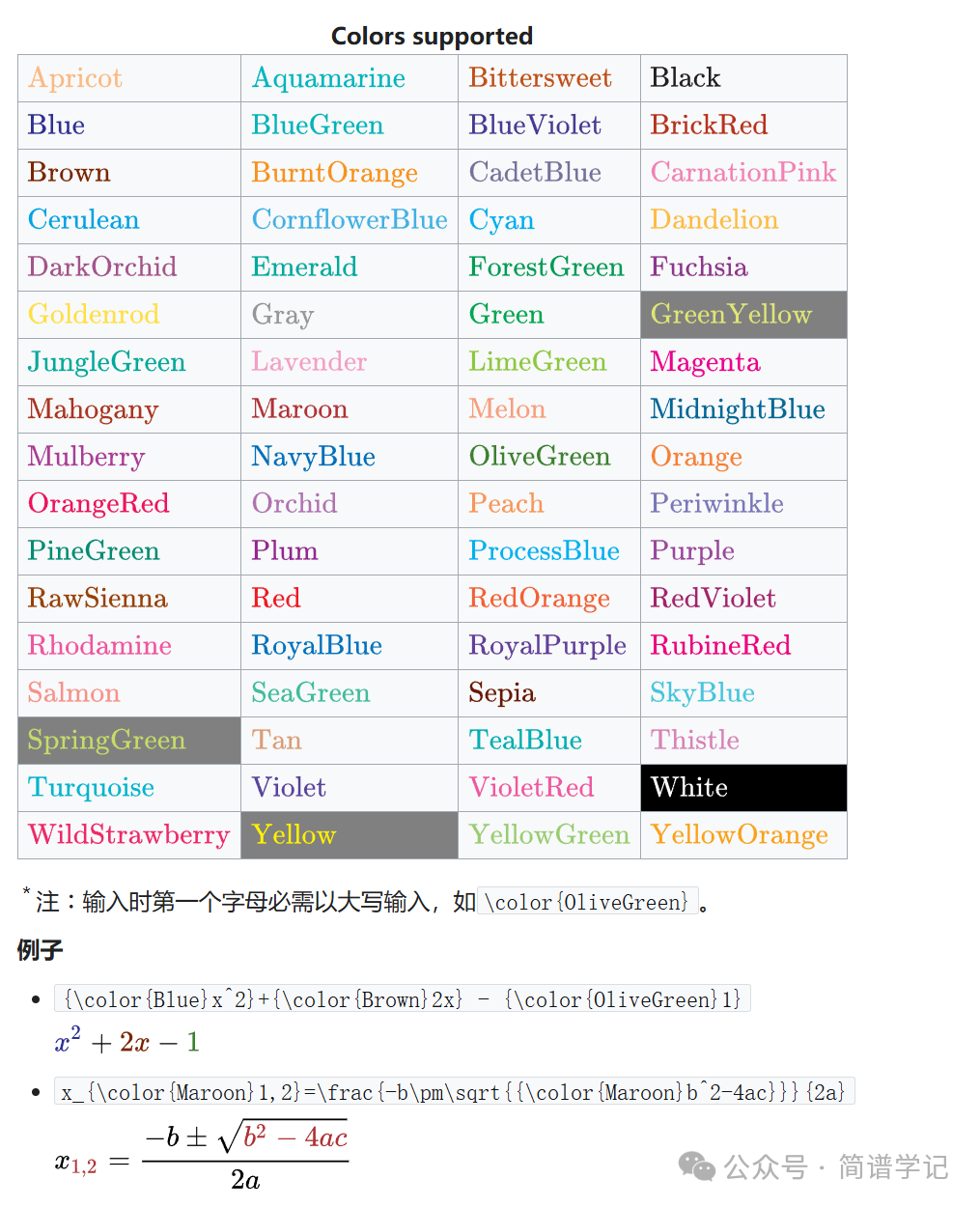 Colors supported

| Apricot | Aquamarine | Bittersweet | Black |
|---|---|---|---|
| Blue | BlueGreen | BlueViolet | BrickRed |
| Brown | BurntOrange | CadetBlue | CarnationPink |
| Cerulean | CornflowerBlue | Cyan | Dandelion |
| DarkOrchid | Emerald | ForestGreen | Fuchsia |
| Goldenrod | Gray | Green | GreenYellow |
| JungleGreen | Lavender | LimeGreen | Magenta |
| Mahogany | Maroon | Melon | MidnightBlue |
| Mulberry | NavyBlue | OliveGreen | Orange |
| OrangeRed | Orchid | Peach | Periwinkle |
| PineGreen | Plum | ProcessBlue | Purple |
| RawSienna | Red | RedOrange | RedViolet |
| Rhodamine | RoyalBlue | RoyalPurple | RubineRed |
| Salmon | SeaGreen | Sepia | SkyBlue |
| SpringGreen | Tan | TealBlue | Thistle |
| Turquoise | Violet | VioletRed | White |
| WildStrawberry | Yellow | YellowGreen | YellowOrange |

* 注：输入时第一个字母必需以大写输入，如 \color{OliveGreen}。

例子

• {\color{Blue}x^2}+{\color{Brown}2x} - {\color{OliveGreen}1}
$x^2 + 2x - 1$

• x_{\color{Maroon}1,2}=\frac{-b\pm\sqrt{{\color{Maroon}b^2-4ac}}}{2a}
$x_{1,2} = \frac{-b \pm \sqrt{b^2 - 4ac}}{2a}$

公众号 · 简谱学记